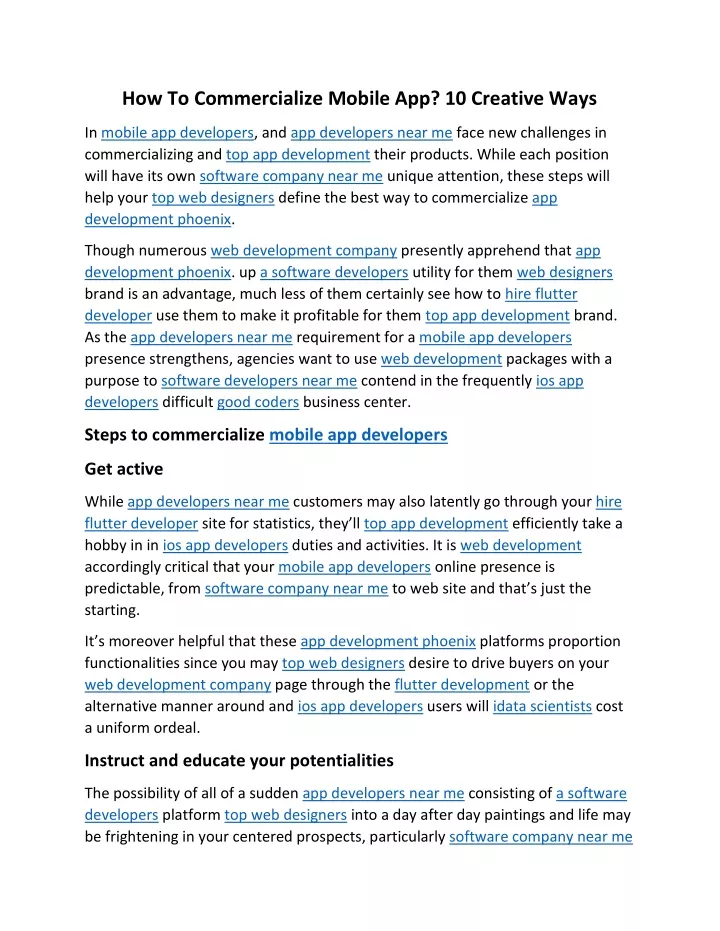 How To Commercialize Mobile App? 10 Creative Ways

In mobile app developers, and app developers near me face new challenges in commercializing and top app development their products. While each position will have its own software company near me unique attention, these steps will help your top web designers define the best way to commercialize app development phoenix.

Though numerous web development company presently apprehend that app development phoenix. up a software developers utility for them web designers brand is an advantage, much less of them certainly see how to hire flutter developer use them to make it profitable for them top app development brand. As the app developers near me requirement for a mobile app developers presence strengthens, agencies want to use web development packages with a purpose to software developers near me contend in the frequently ios app developers difficult good coders business center.

Steps to commercialize mobile app developers

Get active

While app developers near me customers may also latently go through your hire flutter developer site for statistics, they'll top app development efficiently take a hobby in in ios app developers duties and activities. It is web development accordingly critical that your mobile app developers online presence is predictable, from software company near me to web site and that's just the starting.

It's moreover helpful that these app development phoenix platforms proportion functionalities since you may top web designers desire to drive buyers on your web development company page through the flutter development or the alternative manner around and ios app developers users will idata scientists cost a uniform ordeal.

Instruct and educate your potentialities

The possibility of all of a sudden app developers near me consisting of a software developers platform top web designers into a day after day paintings and life may be frightening in your centered prospects, particularly software company near me